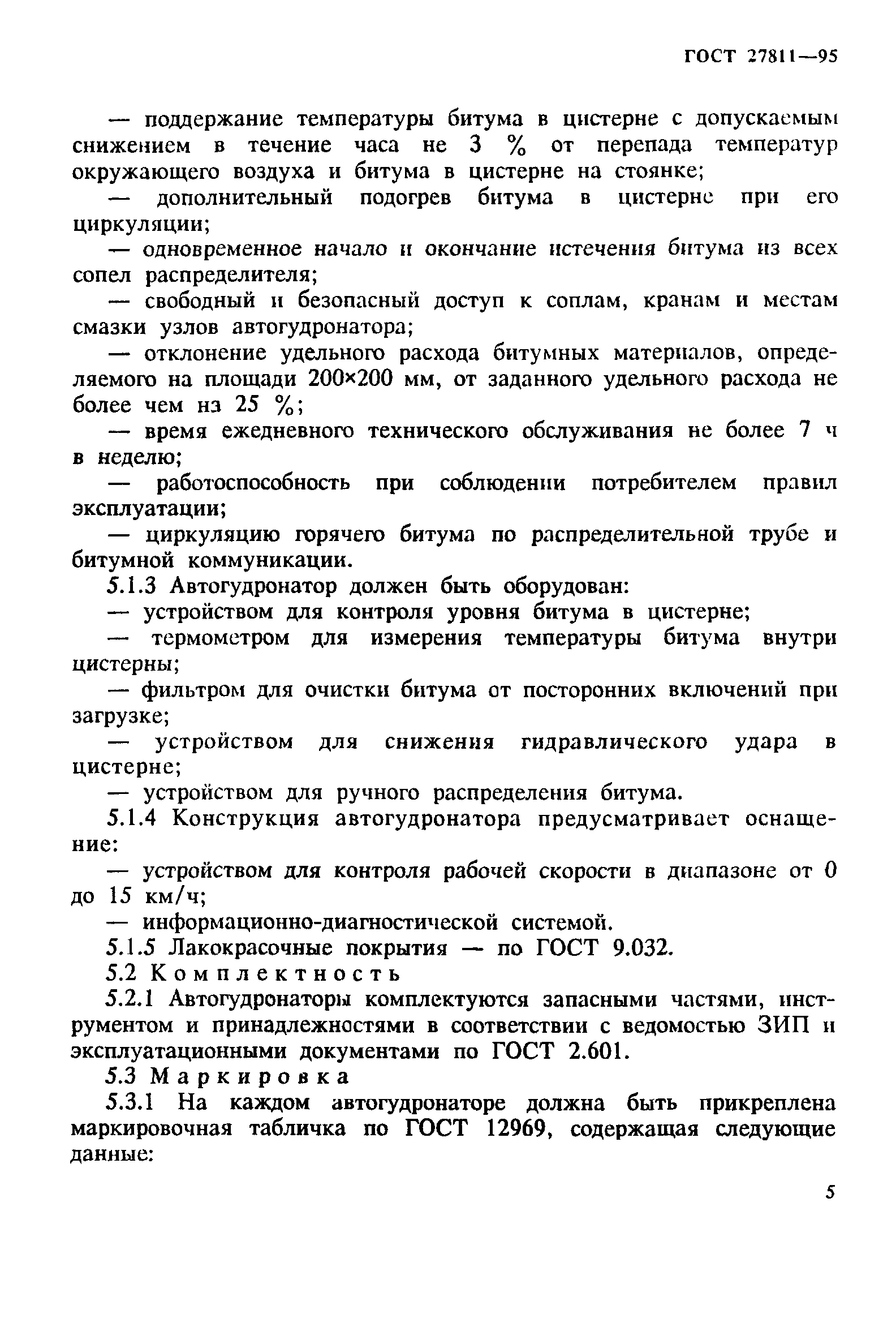 ГОСТ 27811—95

— поддержание температуры битума в цистерне с допускаемым снижением в течение часа не 3 % от перепада температур окружающего воздуха и битума в цистерне на стоянке;

— дополнительный подогрев битума в цистерне при его циркуляции;

— одновременное начало и окончание истечения битума из всех сопел распределителя;

— свободный и безопасный доступ к соплам, кранам и местам смазки узлов автогудронатора;

— отклонение удельного расхода битумных материалов, определяемого на площади 200×200 мм, от заданного удельного расхода не более чем на 25 %;

— время ежедневного технического обслуживания не более 7 ч в неделю;

— работоспособность при соблюдении потребителем правил эксплуатации;

— циркуляцию горячего битума по распределительной трубе и битумной коммуникации.

5.1.3 Автогудронатор должен быть оборудован:

— устройством для контроля уровня битума в цистерне;

— термометром для измерения температуры битума внутри цистерны;

— фильтром для очистки битума от посторонних включений при загрузке;

— устройством для снижения гидравлического удара в цистерне;

— устройством для ручного распределения битума.

5.1.4 Конструкция автогудронатора предусматривает оснащение:

— устройством для контроля рабочей скорости в диапазоне от 0 до 15 км/ч;

— информационно-диагностической системой.

5.1.5 Лакокрасочные покрытия — по ГОСТ 9.032.

5.2 Комплектность

5.2.1 Автогудронаторы комплектуются запасными частями, инструментом и принадлежностями в соответствии с ведомостью ЗИП и эксплуатационными документами по ГОСТ 2.601.

5.3 Маркировка

5.3.1 На каждом автогудронаторе должна быть прикреплена маркировочная табличка по ГОСТ 12969, содержащая следующие данные:

5